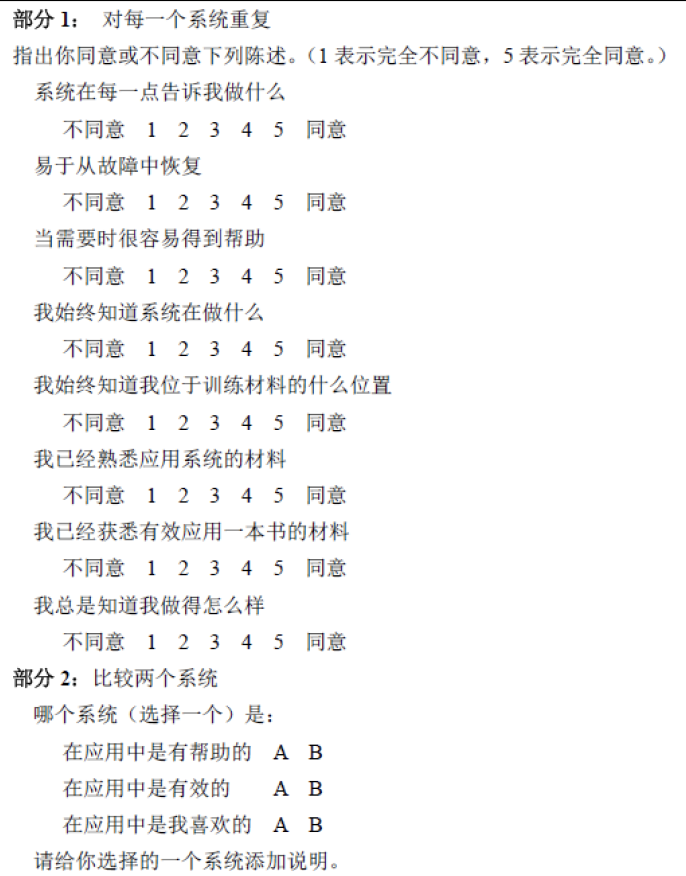 部分1： 对每一个系统重复

指出你同意或不同意下列陈述。（1表示完全不同意，5表示完全同意。）

系统在每一点告诉我做什么

不同意 1 2 3 4 5 同意

易于从故障中恢复

不同意 1 2 3 4 5 同意

当需要时很容易得到帮助

不同意 1 2 3 4 5 同意

我始终知道系统在做什么

不同意 1 2 3 4 5 同意

我始终知道我位于训练材料的什么位置

不同意 1 2 3 4 5 同意

我已经熟悉应用系统的材料

不同意 1 2 3 4 5 同意

我已经获悉有效应用一本书的材料

不同意 1 2 3 4 5 同意

我总是知道我做得怎么样

不同意 1 2 3 4 5 同意

部分2：比较两个系统

哪个系统（选择一个）是：

在应用中是有帮助的 A B

在应用中是有效的 A B

在应用中是我喜欢的 A B

请给你选择的一个系统添加说明。